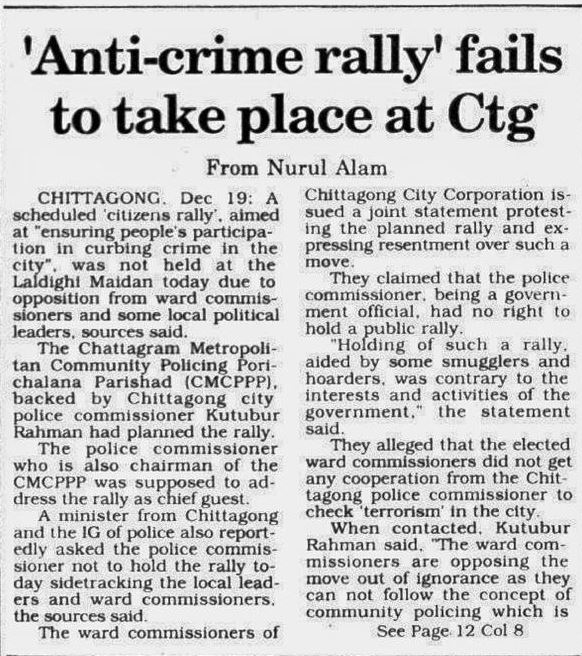 'Anti-crime rally' fails to take place at Ctg

From Nurul Alam

CHITTAGONG, Dec 19: A scheduled 'citizens rally', aimed at "ensuring people's participation in curbing crime in the city", was not held at the Laldighi Maidan today due to opposition from ward commissioners and some local political leaders, sources said.

The Chattagram Metropolitan Community Policing Porichalana Parishad (CMCPPP), backed by Chittagong city police commissioner Kutubur Rahman had planned the rally.

The police commissioner who is also chairman of the CMCPPP was supposed to address the rally as chief guest.

A minister from Chittagong and the IG of police also reportedly asked the police commissioner not to hold the rally today sidetracking the local leaders and ward commissioners, the sources said.

The ward commissioners of Chittagong City Corporation issued a joint statement protesting the planned rally and expressing resentment over such a move.

They claimed that the police commissioner, being a government official, had no right to hold a public rally.

"Holding of such a rally, aided by some smugglers and hoarders, was contrary to the interests and activities of the government," the statement said.

They alleged that the elected ward commissioners did not get any cooperation from the Chittagong police commissioner to check 'terrorism' in the city.

When contacted, Kutubur Rahman said, "The ward commissioners are opposing the move out of ignorance as they can not follow the concept of community policing which is

See Page 12 Col 8